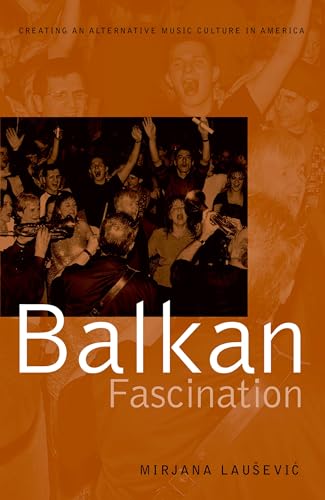 CREATING AN ALTERNATIVE MUSIC CULTURE IN AMERICA

Balkan
Fascination

MIRJANA LAUŠEVIĆ